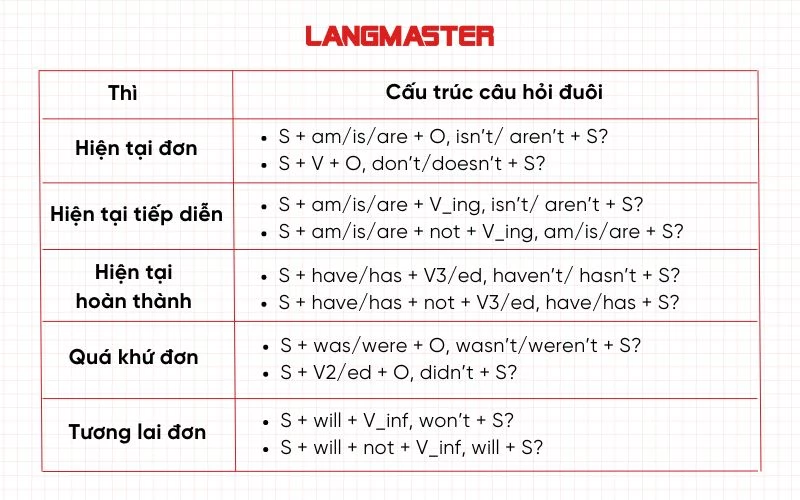 LANGMASTER

| Thì | Cấu trúc câu hỏi đuôi |
|---|---|
| Hiện tại đơn | • S + am/is/are + O, isn't/ aren't + S? • S + V + O, don't/doesn't + S? |
| Hiện tại tiếp diễn | • S + am/is/are + V_ing, isn't/ aren't + S? • S + am/is/are + not + V_ing, am/is/are + S? |
| Hiện tại hoàn thành | • S + have/has + V3/ed, haven't/ hasn't + S? • S + have/has + not + V3/ed, have/has + S? |
| Quá khứ đơn | • S + was/were + O, wasn't/weren't + S? • S + V2/ed + O, didn't + S? |
| Tương lai đơn | • S + will + V_inf, won't + S? • S + will + not + V_inf, will + S? |